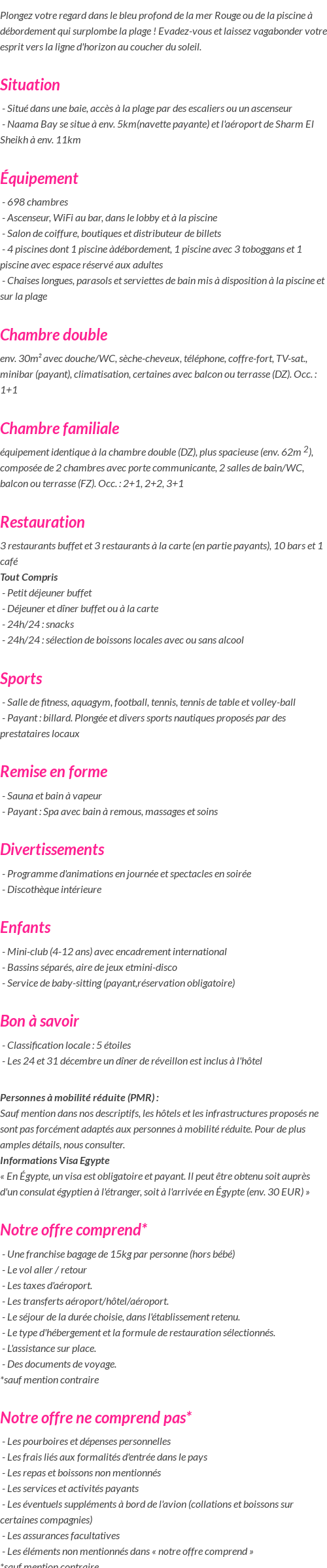 Plongez votre regard dans le bleu profond de la mer Rouge ou de la piscine à débordement qui surplombe la plage ! Evadez-vous et laissez vagabonder votre esprit vers la ligne d'horizon au coucher du soleil.

Situation

- Situé dans une baie, accès à la plage par des escaliers ou un ascenseur
- Naama Bay se situe à env. 5km(navette payante) et l'aéroport de Sharm El Sheikh à env. 11km

Équipement

- 698 chambres
- Ascenseur, WiFi au bar, dans le lobby et à la piscine
- Salon de coiffure, boutiques et distributeur de billets
- 4 piscines dont 1 piscine àdébordement, 1 piscine avec 3 toboggans et 1 piscine avec espace réservé aux adultes
- Chaises longues, parasols et serviettes de bain mis à disposition à la piscine et sur la plage

Chambre double

env. 30m² avec douche/WC, sèche-cheveux, téléphone, coffre-fort, TV-sat., minibar (payant), climatisation, certaines avec balcon ou terrasse (DZ). Occ. : 1+1

Chambre familiale

équipement identique à la chambre double (DZ), plus spacieuse (env. 62m $^2$), composée de 2 chambres avec porte communicante, 2 salles de bain/WC, balcon ou terrasse (FZ). Occ. : 2+1, 2+2, 3+1

Restauration

3 restaurants buffet et 3 restaurants à la carte (en partie payants), 10 bars et 1 café
Tout Compris
- Petit déjeuner buffet
- Déjeuner et dîner buffet ou à la carte
- 24h/24 : snacks
- 24h/24 : sélection de boissons locales avec ou sans alcool

Sports

- Salle de fitness, aquagym, football, tennis, tennis de table et volley-ball
- Payant : billard. Plongée et divers sports nautiques proposés par des prestataires locaux

Remise en forme

- Sauna et bain à vapeur
- Payant : Spa avec bain à remous, massages et soins

Divertissements

- Programme d'animations en journée et spectacles en soirée
- Discothèque intérieure

Enfants

- Mini-club (4-12 ans) avec encadrement international
- Bassins séparés, aire de jeux etmini-disco
- Service de baby-sitting (payant,réservation obligatoire)

Bon à savoir

- Classification locale : 5 étoiles
- Les 24 et 31 décembre un dîner de réveillon est inclus à l'hôtel

Personnes à mobilité réduite (PMR) :
Sauf mention dans nos descriptifs, les hôtels et les infrastructures proposés ne sont pas forcément adaptés aux personnes à mobilité réduite. Pour de plus amples détails, nous consulter.
Informations Visa Egypte
« En Égypte, un visa est obligatoire et payant. Il peut être obtenu soit auprès d'un consulat égyptien à l'étranger, soit à l'arrivée en Égypte (env. 30 EUR) »

Notre offre comprend*

- Une franchise bagage de 15kg par personne (hors bébé)
- Le vol aller / retour
- Les taxes d'aéroport.
- Les transferts aéroport/hôtel/aéroport.
- Le séjour de la durée choisie, dans l'établissement retenu.
- Le type d'hébergement et la formule de restauration sélectionnés.
- L'assistance sur place.
- Des documents de voyage.
*sauf mention contraire

Notre offre ne comprend pas*

- Les pourboires et dépenses personnelles
- Les frais liés aux formalités d'entrée dans le pays
- Les repas et boissons non mentionnés
- Les services et activités payants
- Les éventuels suppléments à bord de l'avion (collations et boissons sur certaines compagnies)
- Les assurances facultatives
- Les éléments non mentionnés dans « notre offre comprend »
*sauf mention contraire